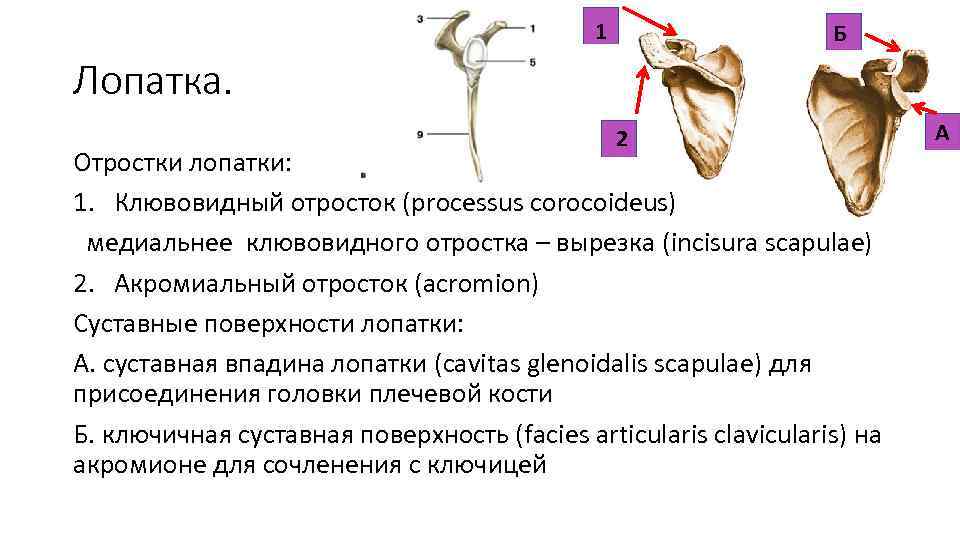 Лопатка.

3
1
5
9

1
2
Б
А

Отростки лопатки:

1. Клювовидный отросток (processus corocoideus)

медиальнее клювовидного отростка – вырезка (incisura scapulae)

2. Акромиальный отросток (acromion)

Суставные поверхности лопатки:

А. суставная впадина лопатки (cavitas glenoidalis scapulae) для присоединения головки плечевой кости

Б. ключичная суставная поверхность (facies articularis clavicularis) на акромионе для сочленения с ключицей